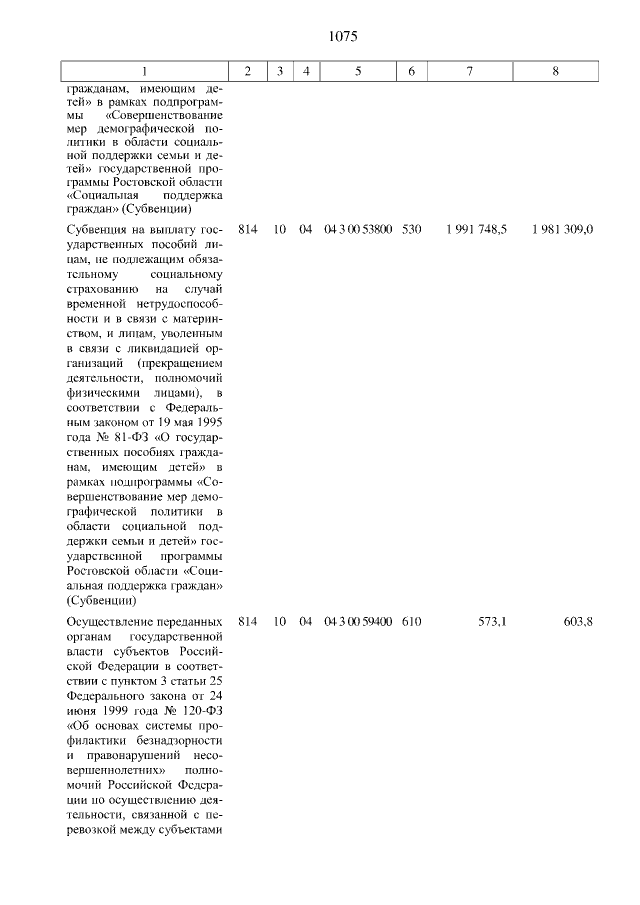 1075

| 1 | 2 | 3 | 4 | 5 | 6 | 7 | 8 |
|---|---|---|---|---|---|---|---|
| гражданам, имеющим детей» в рамках подпрограммы «Совершенствование мер демографической политики в области социальной поддержки семьи и детей» государственной программы Ростовской области «Социальная поддержка граждан» (Субвенции) | | | | | | | |
| Субвенция на выплату государственных пособий лицам, не подлежащим обязательному социальному страхованию на случай временной нетрудоспособности и в связи с материнством, и лицам, уволенным в связи с ликвидацией организаций (прекращением деятельности, полномочий физическими лицами), в соответствии с Федеральным законом от 19 мая 1995 года № 81-ФЗ «О государственных пособиях гражданам, имеющим детей» в рамках подпрограммы «Совершенствование мер демографической политики в области социальной поддержки семьи и детей» государственной программы Ростовской области «Социальная поддержка граждан» (Субвенции) | 814 | 10 | 04 | 04 3 00 53800 | 530 | 1 991 748,5 | 1 981 309,0 |
| Осуществление переданных органам государственной власти субъектов Российской Федерации в соответствии с пунктом 3 статьи 25 Федерального закона от 24 июня 1999 года № 120-ФЗ «Об основах системы профилактики безнадзорности и правонарушений несовершеннолетних» полномочий Российской Федерации по осуществлению деятельности, связанной с перевозкой между субъектами | 814 | 10 | 04 | 04 3 00 59400 | 610 | 573,1 | 603,8 |